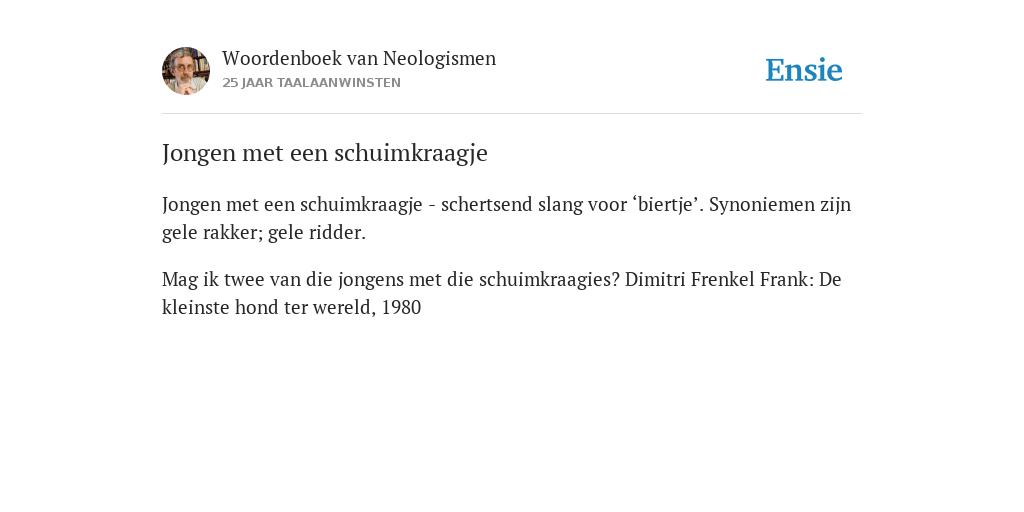 Woordenboek van Neologismen
25 JAAR TAALAANWINSTEN

Ensie

Jongen met een schuimkraagje

Jongen met een schuimkraagje - schertsend slang voor ‘biertje’. Synoniemen zijn gele rakker; gele ridder.

Mag ik twee van die jongens met die schuimkraagies? Dimitri Frenkel Frank: De kleinste hond ter wereld, 1980